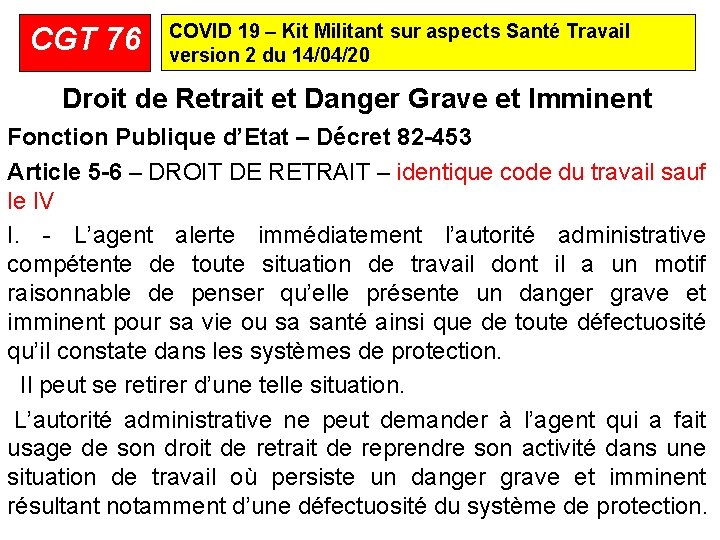 CGT 76

COVID 19 – Kit Militant sur aspects Santé Travail version 2 du 14/04/20

Droit de Retrait et Danger Grave et Imminent

Fonction Publique d'Etat – Décret 82-453

Article 5-6 – DROIT DE RETRAIT – identique code du travail sauf le IV

I. - L'agent alerte immédiatement l'autorité administrative compétente de toute situation de travail dont il a un motif raisonnable de penser qu'elle présente un danger grave et imminent pour sa vie ou sa santé ainsi que de toute défectuosité qu'il constate dans les systèmes de protection.

Il peut se retirer d'une telle situation.

L'autorité administrative ne peut demander à l'agent qui a fait usage de son droit de retrait de reprendre son activité dans une situation de travail où persiste un danger grave et imminent résultant notamment d'une défectuosité du système de protection.